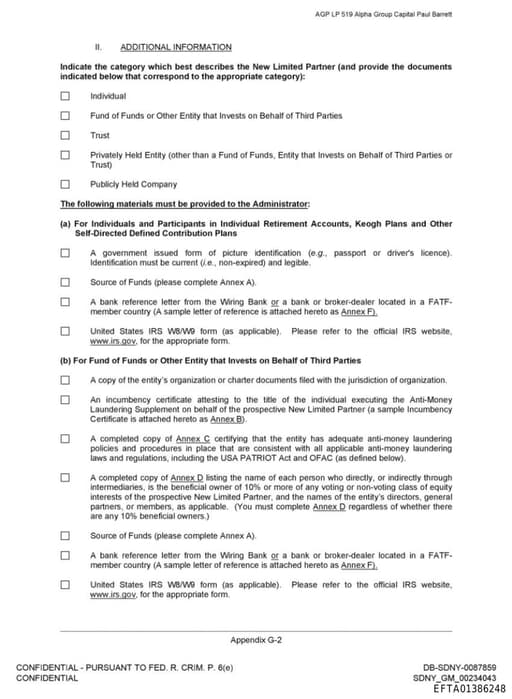 AGP LP 519 Alpha Group Capital Paul Barrett

II. ADDITIONAL INFORMATION

Indicate the category which best describes the New Limited Partner (and provide the documents indicated below that correspond to the appropriate category):

☐ Individual

☐ Fund of Funds or Other Entity that Invests on Behalf of Third Parties

☐ Trust

☐ Privately Held Entity (other than a Fund of Funds, Entity that Invests on Behalf of Third Parties or Trust)

☐ Publicly Held Company

The following materials must be provided to the Administrator:

(a) For Individuals and Participants in Individual Retirement Accounts, Keogh Plans and Other Self-Directed Defined Contribution Plans

☐ A government issued form of picture identification (e.g., passport or driver's licence). Identification must be current (i.e., non-expired) and legible.

☐ Source of Funds (please complete Annex A).

☐ A bank reference letter from the Wiring Bank or a bank or broker-dealer located in a FATF-member country (A sample letter of reference is attached hereto as Annex F).

☐ United States IRS W8/W9 form (as applicable). Please refer to the official IRS website, www.irs.gov, for the appropriate form.

(b) For Fund of Funds or Other Entity that Invests on Behalf of Third Parties

☐ A copy of the entity's organization or charter documents filed with the jurisdiction of organization.

☐ An incumbency certificate attesting to the title of the individual executing the Anti-Money Laundering Supplement on behalf of the prospective New Limited Partner (a sample Incumbency Certificate is attached hereto as Annex B).

☐ A completed copy of Annex C certifying that the entity has adequate anti-money laundering policies and procedures in place that are consistent with all applicable anti-money laundering laws and regulations, including the USA PATRIOT Act and OFAC (as defined below).

☐ A completed copy of Annex D listing the name of each person who directly, or indirectly through intermediaries, is the beneficial owner of 10% or more of any voting or non-voting class of equity interests of the prospective New Limited Partner, and the names of the entity's directors, general partners, or members, as applicable. (You must complete Annex D regardless of whether there are any 10% beneficial owners.)

☐ Source of Funds (please complete Annex A).

☐ A bank reference letter from the Wiring Bank or a bank or broker-dealer located in a FATF-member country (A sample letter of reference is attached hereto as Annex F).

☐ United States IRS W8/W9 form (as applicable). Please refer to the official IRS website, www.irs.gov, for the appropriate form.

Appendix G-2

CONFIDENTIAL - PURSUANT TO FED. R. CRIM. P. 6(e)
CONFIDENTIAL

DB-SDNY-0087859
SDNY_GM_00234043
EFTA01386248